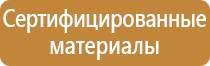 Сертифицированные материалы